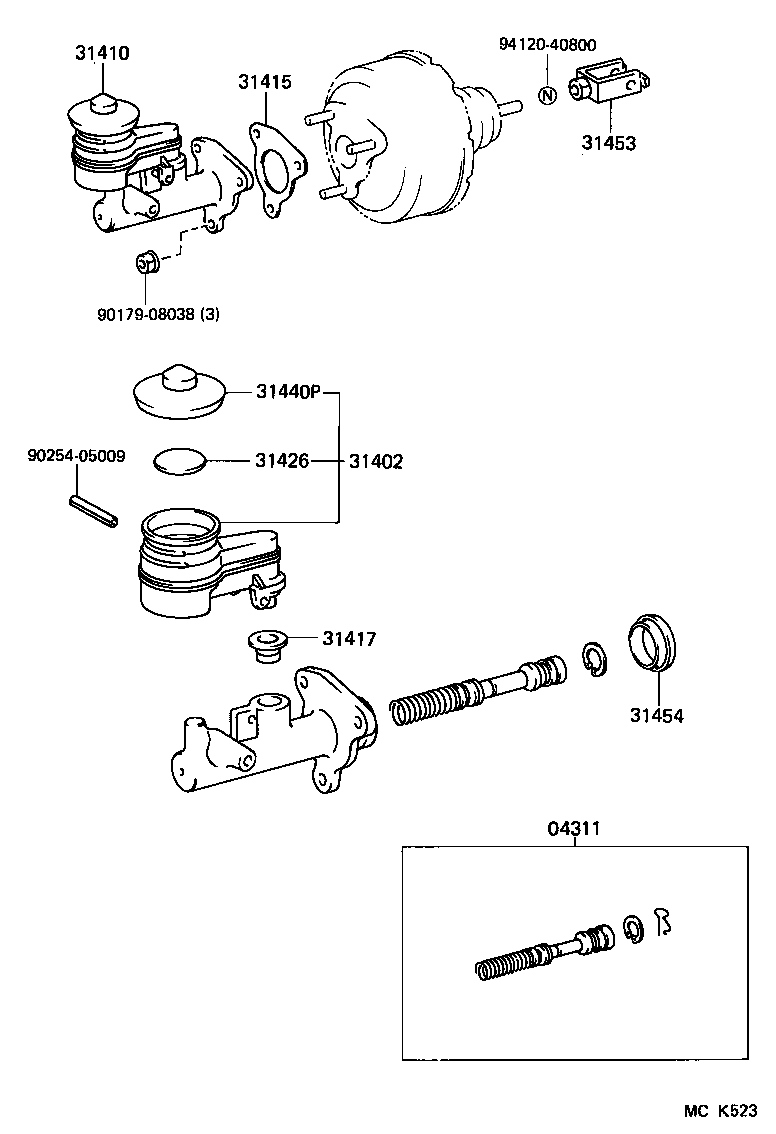 31410
31415
94120-40800
N
31453
90179-08038 (3)
31440P
90254-05009
31426
31402
31417
31454
04311
MC K523